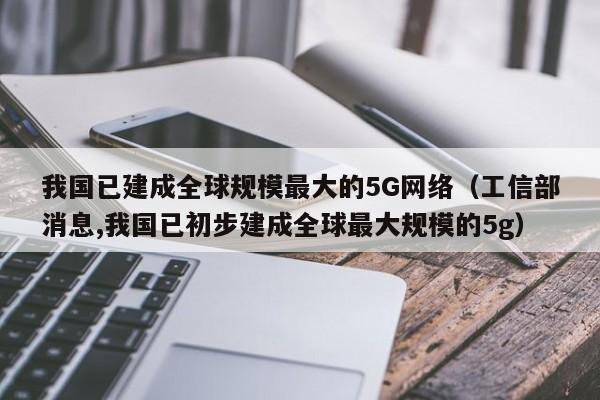 我国已建成全球规模最大的5G网络（工信部消息,我国已初步建成全球最大规模的5g）